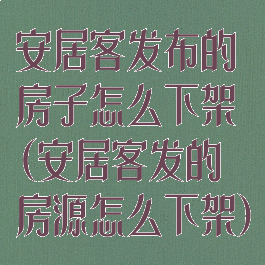 安居客发布的房子怎么下架(安居客发的房源怎么下架)